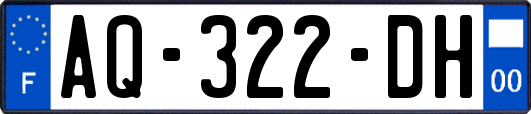 F
AQ-322-DH
00